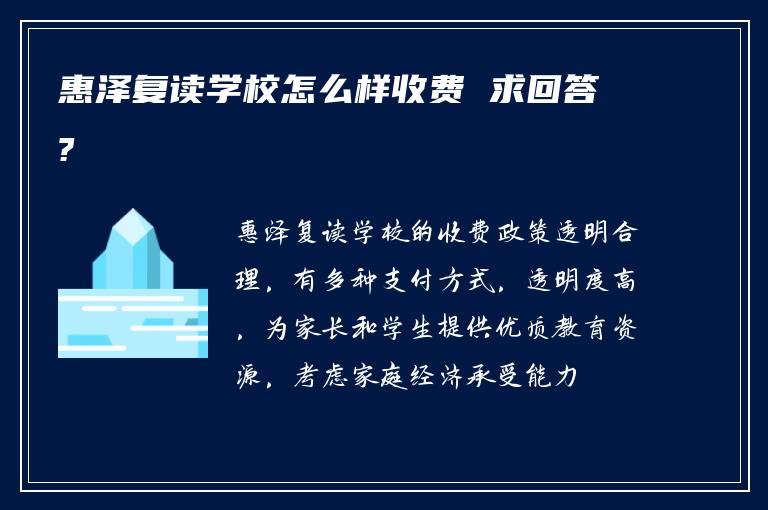 惠泽复读学校怎么样收费 求回答?

惠泽复读学校的收费政策透明合理，有多种支付方式，透明度高，为家长和学生提供优质教育资源，考虑家庭经济承受能力